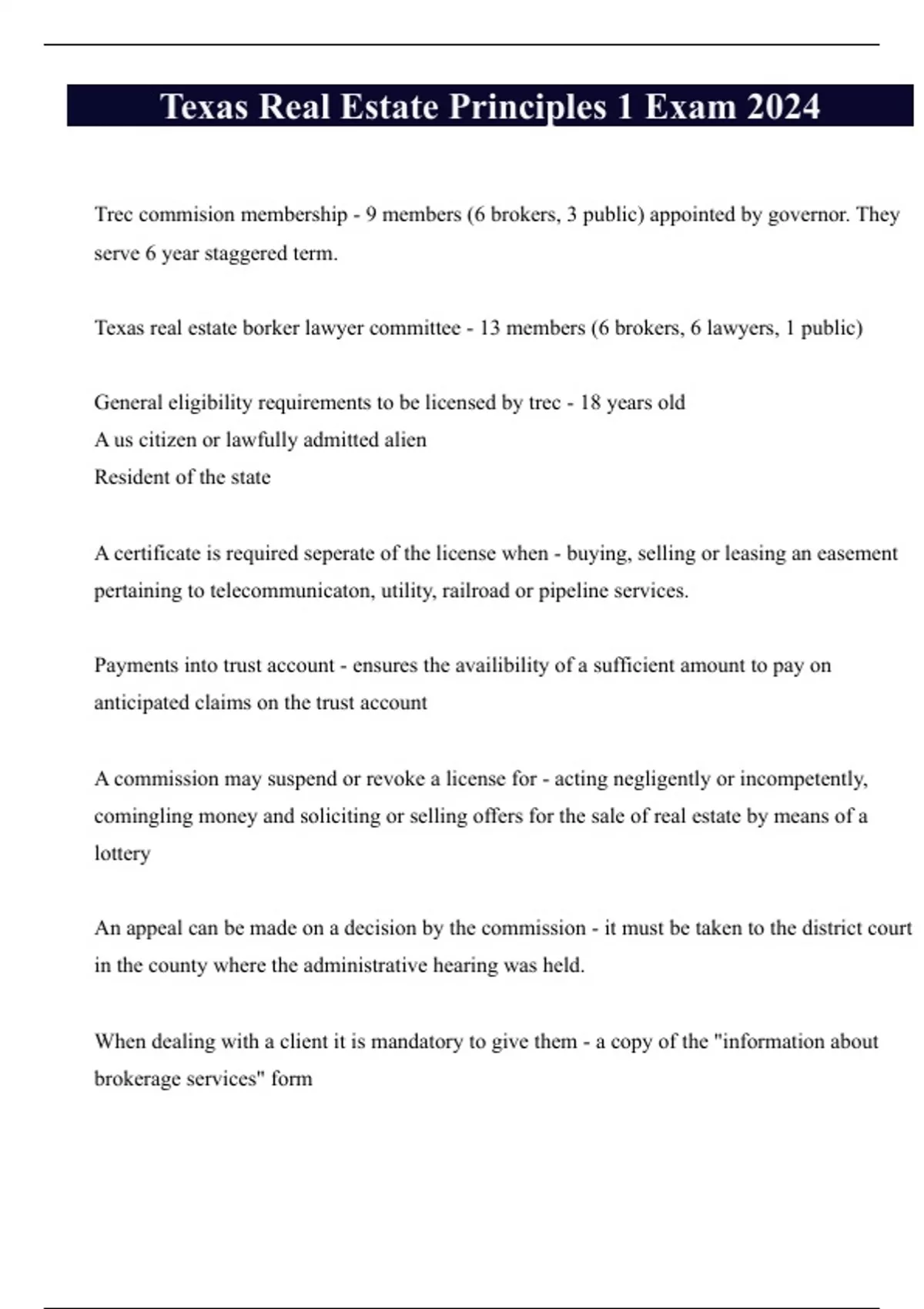 Texas Real Estate Principles 1 Exam 2024

Trec commision membership - 9 members (6 brokers, 3 public) appointed by governor. They serve 6 year staggered term.

Texas real estate borker lawyer committee - 13 members (6 brokers, 6 lawyers, 1 public)

General eligibility requirements to be licensed by trec - 18 years old
A us citizen or lawfully admitted alien
Resident of the state

A certificate is required seperate of the license when - buying, selling or leasing an easement pertaining to telecommunicaton, utility, railroad or pipeline services.

Payments into trust account - ensures the availibility of a sufficient amount to pay on anticipated claims on the trust account

A commission may suspend or revoke a license for - acting negligently or incompetently, comingling money and soliciting or selling offers for the sale of real estate by means of a lottery

An appeal can be made on a decision by the commission - it must be taken to the district court in the county where the administrative hearing was held.

When dealing with a client it is mandatory to give them - a copy of the "information about brokerage services" form